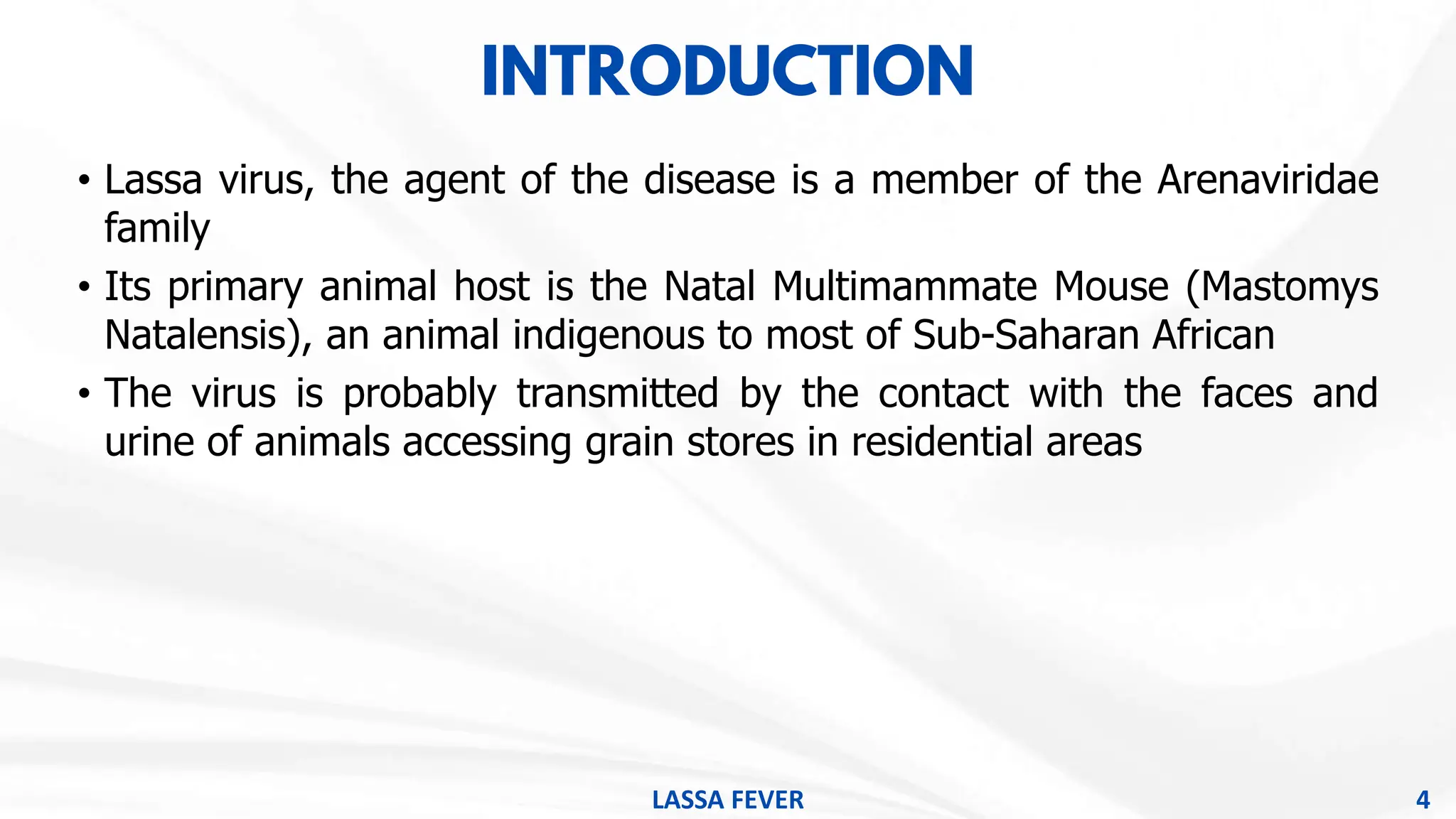 INTRODUCTION

• Lassa virus, the agent of the disease is a member of the Arenaviridae family

• Its primary animal host is the Natal Multimammate Mouse (Mastomys Natalensis), an animal indigenous to most of Sub-Saharan African

• The virus is probably transmitted by the contact with the faces and urine of animals accessing grain stores in residential areas

LASSA FEVER

4